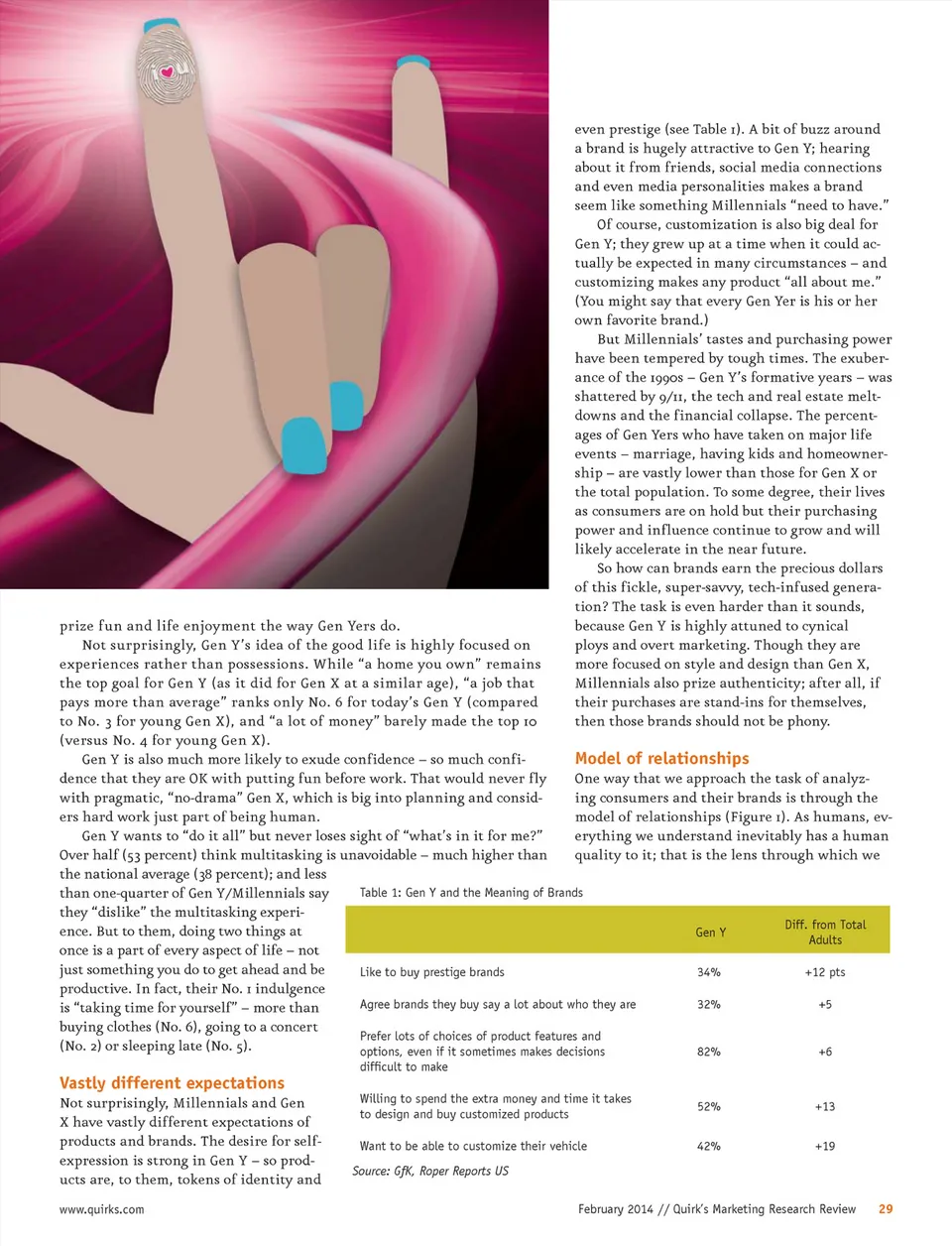 prize fun and life enjoyment the way Gen Yers do.

Not surprisingly, Gen Y's idea of the good life is highly focused on experiences rather than possessions. While "a home you own" remains the top goal for Gen Y (as it did for Gen X at a similar age), "a job that pays more than average" ranks only No. 6 for today's Gen Y (compared to No. 3 for young Gen X), and "a lot of money" barely made the top 10 (versus No. 4 for young Gen X).

Gen Y is also much more likely to exude confidence – so much confidence that they are OK with putting fun before work. That would never fly with pragmatic, "no-drama" Gen X, which is big into planning and considers hard work just part of being human.

Gen Y wants to "do it all" but never loses sight of "what's in it for me?" Over half (53 percent) think multitasking is unavoidable – much higher than the national average (38 percent); and less than one-quarter of Gen Y/Millennials say they "dislike" the multitasking experience. But to them, doing two things at once is a part of every aspect of life – not just something you do to get ahead and be productive. In fact, their No. 1 indulgence is "taking time for yourself" – more than buying clothes (No. 6), going to a concert (No. 2) or sleeping late (No. 5).

Vastly different expectations
Not surprisingly, Millennials and Gen X have vastly different expectations of products and brands. The desire for self-expression is strong in Gen Y – so products are, to them, tokens of identity and even prestige (see Table 1). A bit of buzz around a brand is hugely attractive to Gen Y; hearing about it from friends, social media connections and even media personalities makes a brand seem like something Millennials "need to have."

Of course, customization is also big deal for Gen Y; they grew up at a time when it could actually be expected in many circumstances – and customizing makes any product "all about me." (You might say that every Gen Yer is his or her own favorite brand.)

But Millennials' tastes and purchasing power have been tempered by tough times. The exuberance of the 1990s – Gen Y's formative years – was shattered by 9/11, the tech and real estate meltdowns and the financial collapse. The percentages of Gen Yers who have taken on major life events – marriage, having kids and homeownership – are vastly lower than those for Gen X or the total population. To some degree, their lives as consumers are on hold but their purchasing power and influence continue to grow and will likely accelerate in the near future.

So how can brands earn the precious dollars of this fickle, super-savvy, tech-infused generation? The task is even harder than it sounds, because Gen Y is highly attuned to cynical ploys and overt marketing. Though they are more focused on style and design than Gen X, Millennials also prize authenticity; after all, if their purchases are stand-ins for themselves, then those brands should not be phony.

Model of relationships
One way that we approach the task of analyzing consumers and their brands is through the model of relationships (Figure 1). As humans, everything we understand inevitably has a human quality to it; that is the lens through which we

Table 1: Gen Y and the Meaning of Brands

| | Gen Y | Diff. from Total Adults |
|---|---|---|
| Like to buy prestige brands | 34% | +12 pts |
| Agree brands they buy say a lot about who they are | 32% | +5 |
| Prefer lots of choices of product features and options, even if it sometimes makes decisions difficult to make | 82% | +6 |
| Willing to spend the extra money and time it takes to design and buy customized products | 52% | +13 |
| Want to be able to customize their vehicle | 42% | +19 |

Source: GfK, Roper Reports US

www.quirks.com February 2014 // Quirk's Marketing Research Review 29